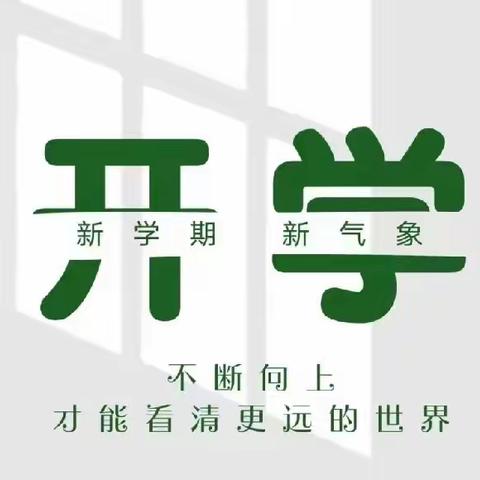 开学

新学期 新气象

不断向上
才能看清更远的世界